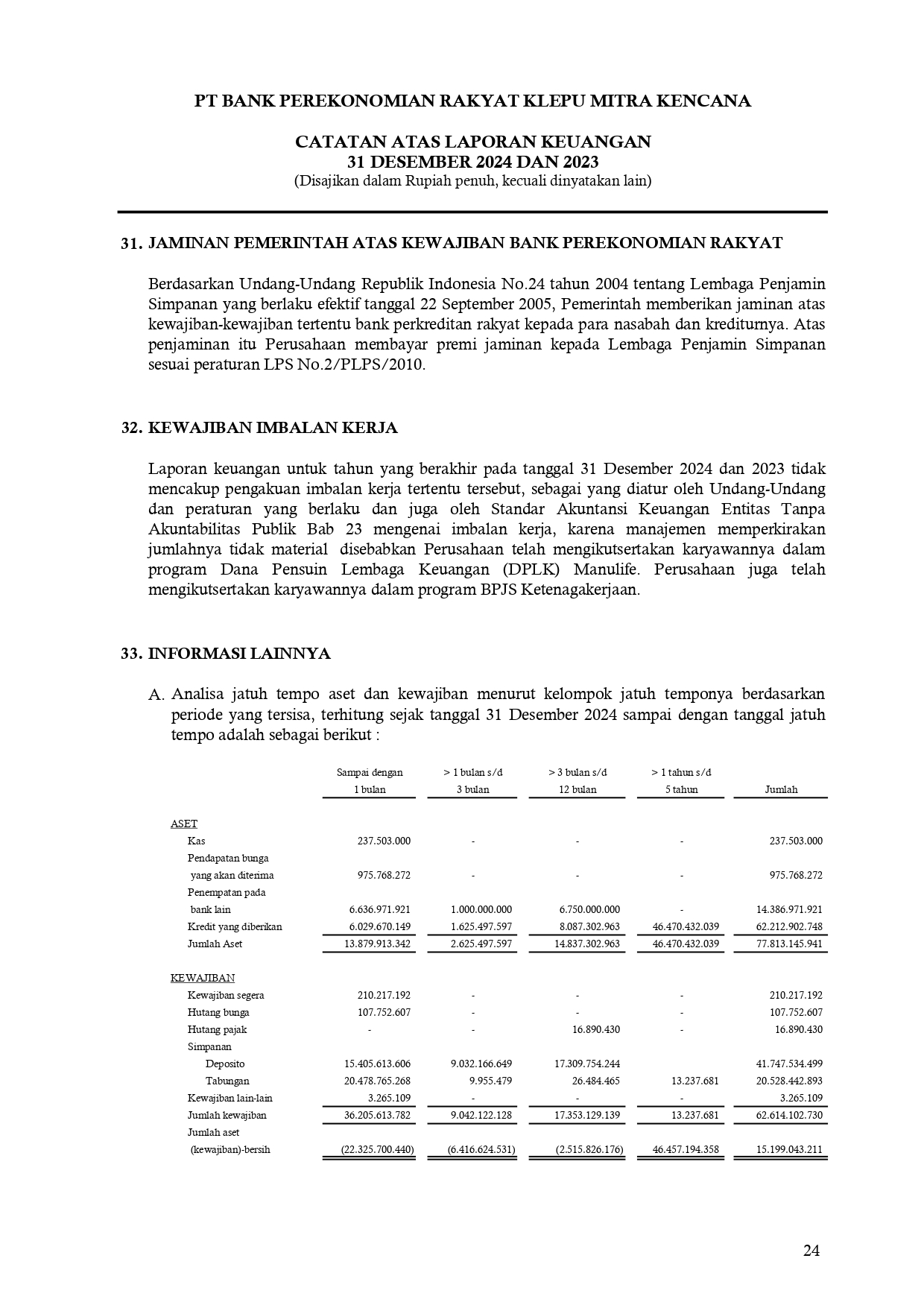 PT BANK PEREKONOMIAN RAKYAT KLEPU MITRA KENCANA

CATATAN ATAS LAPORAN KEUANGAN
31 DESEMBER 2024 DAN 2023
(Disajikan dalam Rupiah penuh, kecuali dinyatakan lain)

31. JAMINAN PEMERINTAH ATAS KEWAJIBAN BANK PEREKONOMIAN RAKYAT

Berdasarkan Undang-Undang Republik Indonesia No.24 tahun 2004 tentang Lembaga Penjamin Simpanan yang berlaku efektif tanggal 22 September 2005, Pemerintah memberikan jaminan atas kewajiban-kewajiban tertentu bank perkreditan rakyat kepada para nasabah dan krediturnya. Atas penjaminan itu Perusahaan membayar premi jaminan kepada Lembaga Penjamin Simpanan sesuai peraturan LPS No.2/PLPS/2010.

32. KEWAJIBAN IMBALAN KERJA

Laporan keuangan untuk tahun yang berakhir pada tanggal 31 Desember 2024 dan 2023 tidak mencakup pengakuan imbalan kerja tertentu tersebut, sebagai yang diatur oleh Undang-Undang dan peraturan yang berlaku dan juga oleh Standar Akuntansi Keuangan Entitas Tanpa Akuntabilitas Publik Bab 23 mengenai imbalan kerja, karena manajemen memperkirakan jumlahnya tidak material disebabkan Perusahaan telah mengikutsertakan karyawannya dalam program Dana Pensuin Lembaga Keuangan (DPLK) Manulife. Perusahaan juga telah mengikutsertakan karyawannya dalam program BPJS Ketenagakerjaan.

33. INFORMASI LAINNYA

A. Analisa jatuh tempo aset dan kewajiban menurut kelompok jatuh temponya berdasarkan periode yang tersisa, terhitung sejak tanggal 31 Desember 2024 sampai dengan tanggal jatuh tempo adalah sebagai berikut :

| | Sampai dengan 1 bulan | > 1 bulan s/d 3 bulan | > 3 bulan s/d 12 bulan | > 1 tahun s/d 5 tahun | Jumlah |
|---|---|---|---|---|---|
| ASET | | | | | |
| Kas | 237.503.000 | - | - | - | 237.503.000 |
| Pendapatan bunga yang akan diterima | 975.768.272 | - | - | - | 975.768.272 |
| Penempatan pada bank lain | 6.636.971.921 | 1.000.000.000 | 6.750.000.000 | - | 14.386.971.921 |
| Kredit yang diberikan | 6.029.670.149 | 1.625.497.597 | 8.087.302.963 | 46.470.432.039 | 62.212.902.748 |
| Jumlah Aset | 13.879.913.342 | 2.625.497.597 | 14.837.302.963 | 46.470.432.039 | 77.813.145.941 |
| KEWAJIBAN | | | | | |
| Kewajiban segera | 210.217.192 | - | - | - | 210.217.192 |
| Hutang bunga | 107.752.607 | - | - | - | 107.752.607 |
| Hutang pajak | - | - | 16.890.430 | - | 16.890.430 |
| Simpanan | | | | | |
| Deposito | 15.405.613.606 | 9.032.166.649 | 17.309.754.244 | | 41.747.534.499 |
| Tabungan | 20.478.765.268 | 9.955.479 | 26.484.465 | 13.237.681 | 20.528.442.893 |
| Kewajiban lain-lain | 3.265.109 | - | - | - | 3.265.109 |
| Jumlah kewajiban | 36.205.613.782 | 9.042.122.128 | 17.353.129.139 | 13.237.681 | 62.614.102.730 |
| Jumlah aset (kewajiban)-bersih | (22.325.700.440) | (6.416.624.531) | (2.515.826.176) | 46.457.194.358 | 15.199.043.211 |

24